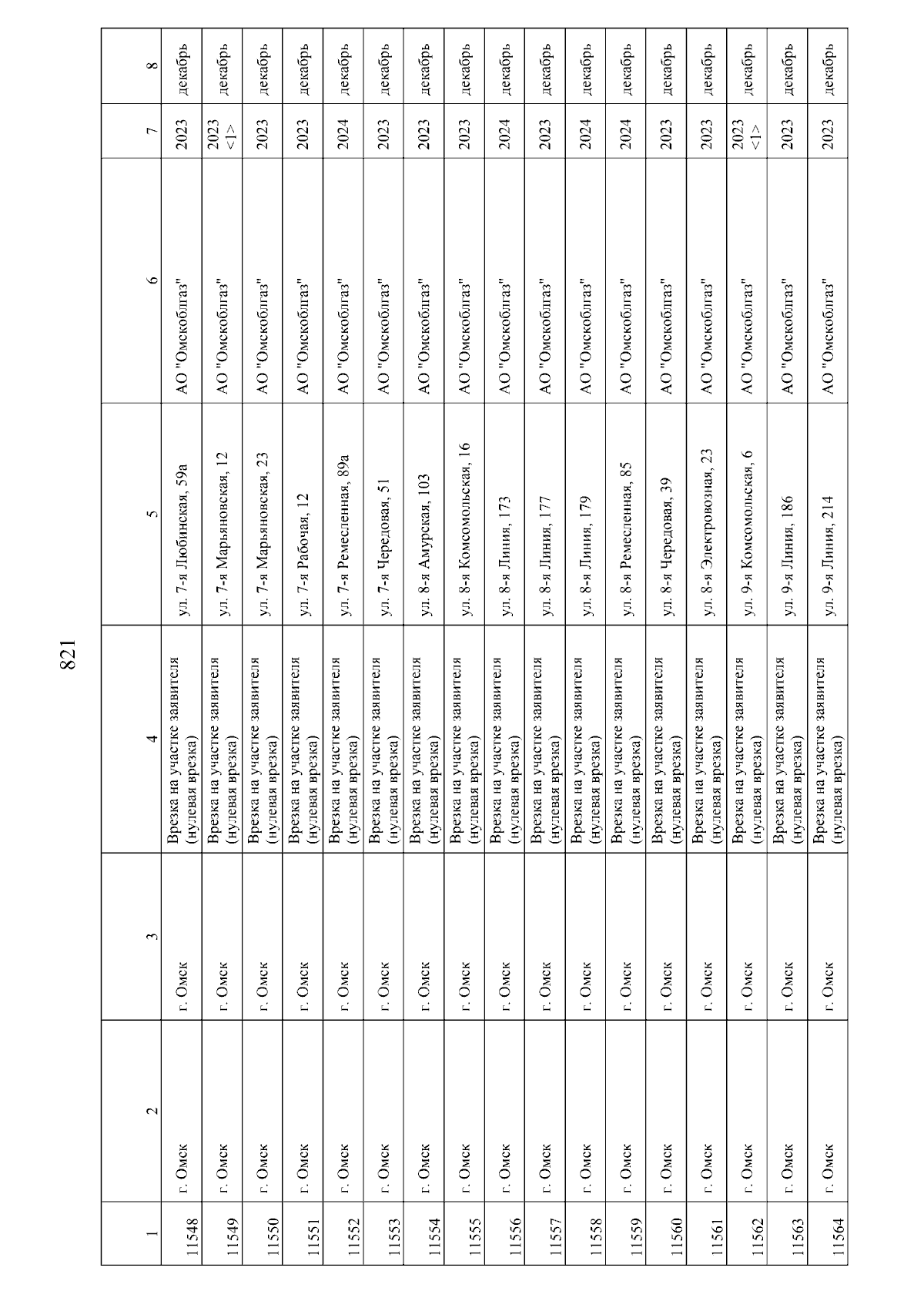 821

| 1 | 2 | 3 | 4 | 5 | 6 | 7 | 8 |
|---|---|---|---|---|---|---|---|
| 11548 | г. Омск | г. Омск | Врезка на участке заявителя (нулевая врезка) | ул. 7-я Любинская, 59а | АО "Омскоблгаз" | 2023 | декабрь |
| 11549 | г. Омск | г. Омск | Врезка на участке заявителя (нулевая врезка) | ул. 7-я Марьяновская, 12 | АО "Омскоблгаз" | 2023 <1> | декабрь |
| 11550 | г. Омск | г. Омск | Врезка на участке заявителя (нулевая врезка) | ул. 7-я Марьяновская, 23 | АО "Омскоблгаз" | 2023 | декабрь |
| 11551 | г. Омск | г. Омск | Врезка на участке заявителя (нулевая врезка) | ул. 7-я Рабочая, 12 | АО "Омскоблгаз" | 2023 | декабрь |
| 11552 | г. Омск | г. Омск | Врезка на участке заявителя (нулевая врезка) | ул. 7-я Ремесленная, 89а | АО "Омскоблгаз" | 2024 | декабрь |
| 11553 | г. Омск | г. Омск | Врезка на участке заявителя (нулевая врезка) | ул. 7-я Чередовая, 51 | АО "Омскоблгаз" | 2023 | декабрь |
| 11554 | г. Омск | г. Омск | Врезка на участке заявителя (нулевая врезка) | ул. 8-я Амурская, 103 | АО "Омскоблгаз" | 2023 | декабрь |
| 11555 | г. Омск | г. Омск | Врезка на участке заявителя (нулевая врезка) | ул. 8-я Комсомольская, 16 | АО "Омскоблгаз" | 2023 | декабрь |
| 11556 | г. Омск | г. Омск | Врезка на участке заявителя (нулевая врезка) | ул. 8-я Линия, 173 | АО "Омскоблгаз" | 2024 | декабрь |
| 11557 | г. Омск | г. Омск | Врезка на участке заявителя (нулевая врезка) | ул. 8-я Линия, 177 | АО "Омскоблгаз" | 2023 | декабрь |
| 11558 | г. Омск | г. Омск | Врезка на участке заявителя (нулевая врезка) | ул. 8-я Линия, 179 | АО "Омскоблгаз" | 2024 | декабрь |
| 11559 | г. Омск | г. Омск | Врезка на участке заявителя (нулевая врезка) | ул. 8-я Ремесленная, 85 | АО "Омскоблгаз" | 2024 | декабрь |
| 11560 | г. Омск | г. Омск | Врезка на участке заявителя (нулевая врезка) | ул. 8-я Чередовая, 39 | АО "Омскоблгаз" | 2023 | декабрь |
| 11561 | г. Омск | г. Омск | Врезка на участке заявителя (нулевая врезка) | ул. 8-я Электровозная, 23 | АО "Омскоблгаз" | 2023 | декабрь |
| 11562 | г. Омск | г. Омск | Врезка на участке заявителя (нулевая врезка) | ул. 9-я Комсомольская, 6 | АО "Омскоблгаз" | 2023 <1> | декабрь |
| 11563 | г. Омск | г. Омск | Врезка на участке заявителя (нулевая врезка) | ул. 9-я Линия, 186 | АО "Омскоблгаз" | 2023 | декабрь |
| 11564 | г. Омск | г. Омск | Врезка на участке заявителя (нулевая врезка) | ул. 9-я Линия, 214 | АО "Омскоблгаз" | 2023 | декабрь |